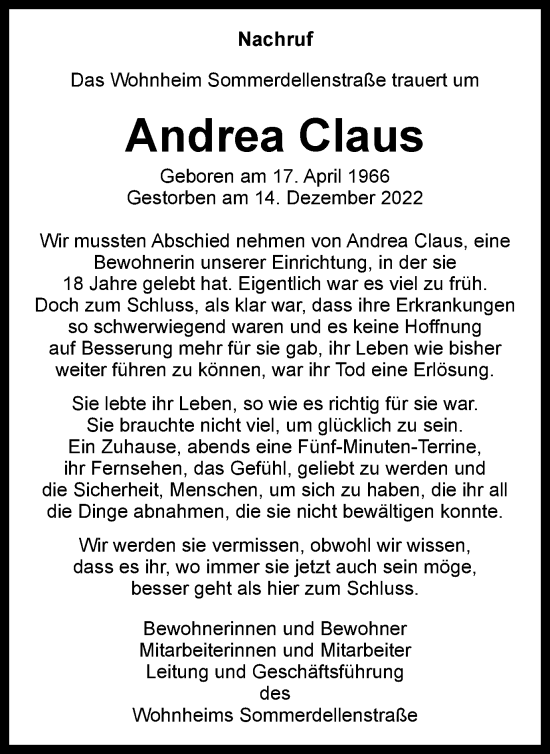 Nachruf

Das Wohnheim Sommerdellenstraße trauert um

Andrea Claus

Geboren am 17. April 1966
Gestorben am 14. Dezember 2022

Wir mussten Abschied nehmen von Andrea Claus, eine Bewohnerin unserer Einrichtung, in der sie 18 Jahre gelebt hat. Eigentlich war es viel zu früh. Doch zum Schluss, als klar war, dass ihre Erkrankungen so schwerwiegend waren und es keine Hoffnung auf Besserung mehr für sie gab, ihr Leben wie bisher weiter führen zu können, war ihr Tod eine Erlösung.

Sie lebte ihr Leben, so wie es richtig für sie war. Sie brauchte nicht viel, um glücklich zu sein. Ein Zuhause, abends eine Fünf-Minuten-Terrine, ihr Fernsehen, das Gefühl, geliebt zu werden und die Sicherheit, Menschen, um sich zu haben, die ihr all die Dinge abnahmen, die sie nicht bewältigen konnte.

Wir werden sie vermissen, obwohl wir wissen, dass es ihr, wo immer sie jetzt auch sein möge, besser geht als hier zum Schluss.

Bewohnerinnen und Bewohner
Mitarbeiterinnen und Mitarbeiter
Leitung und Geschäftsführung
des
Wohnheims Sommerdellenstraße